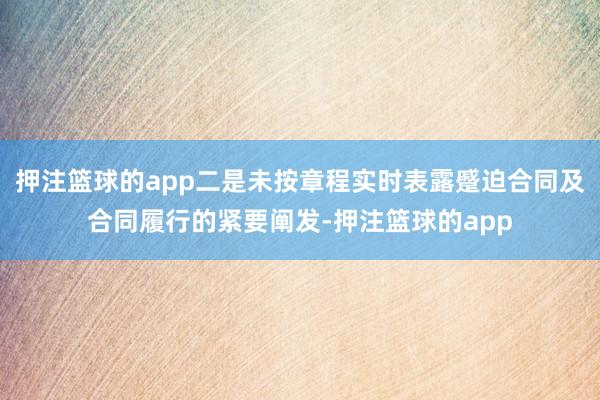 押注篮球的app二是未按章程实时表露蹙迫合同及合同履行的紧要阐发-押注篮球的app